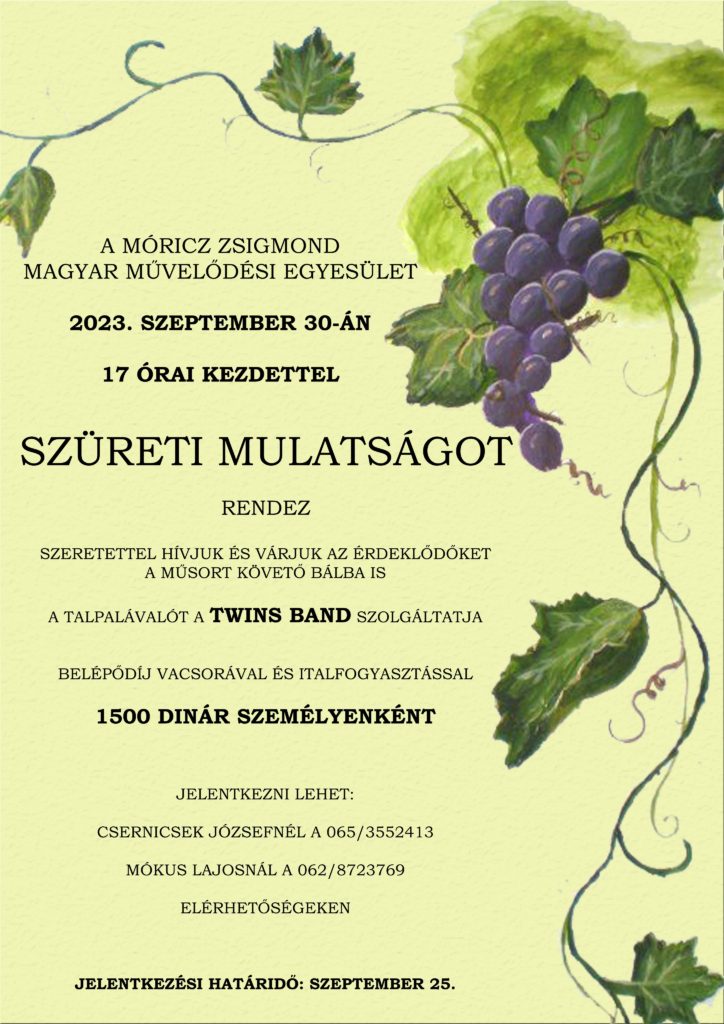 A MÓRICZ ZSIGMOND
MAGYAR MŰVELŐDÉSI EGYESÜLET

2023. SZEPTEMBER 30-ÁN

17 ÓRAI KEZDETTEL

SZÜRETI MULATSÁGOT

RENDEZ

SZERETETTEL HÍVJUK ÉS VÁRJUK AZ ÉRDEKLŐDŐKET
A MŰSORT KÖVETŐ BÁLBA IS

A TALPALÁVALÓT A TWINS BAND SZOLGÁLTATJA

BELÉPŐDÍJ VACSORÁVAL ÉS ITALFOGYASZTÁSSAL

1500 DINÁR SZEMÉLYENKÉNT

JELENTKEZNI LEHET:

CSERNICSEK JÓZSEFNÉL A 065/3552413

MÓKUS LAJOSNÁL A 062/8723769

ELÉRHETŐSÉGEKEN

JELENTKEZÉSI HATÁRIDŐ: SZEPTEMBER 25.